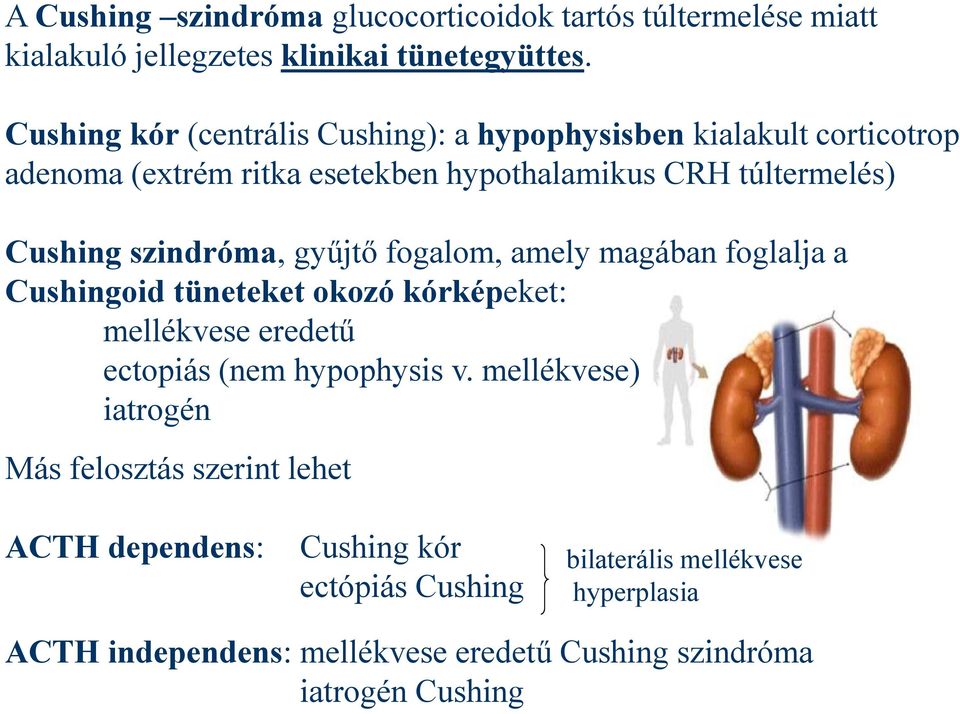 A Cushing –szindróma glucocorticoidok tartós túltermelése miatt kialakuló jellegzetes klinikai tünetegyüttes.

Cushing kór (centrális Cushing): a hypophysisben kialakult corticotrop adenoma (extrém ritka esetekben hypothalamikus CRH túltermelés)

Cushing szindróma, gyűjtő fogalom, amely magában foglalja a Cushingoid tüneteket okozó kórképeket:
mellékvese eredetű
ectopiás (nem hypophysis v. mellékvese)
iatrogén

Más felosztás szerint lehet

ACTH dependens: Cushing kór
ectópiás Cushing
bilaterális mellékvese hyperplasia

ACTH independens: mellékvese eredetű Cushing szindróma
iatrogén Cushing